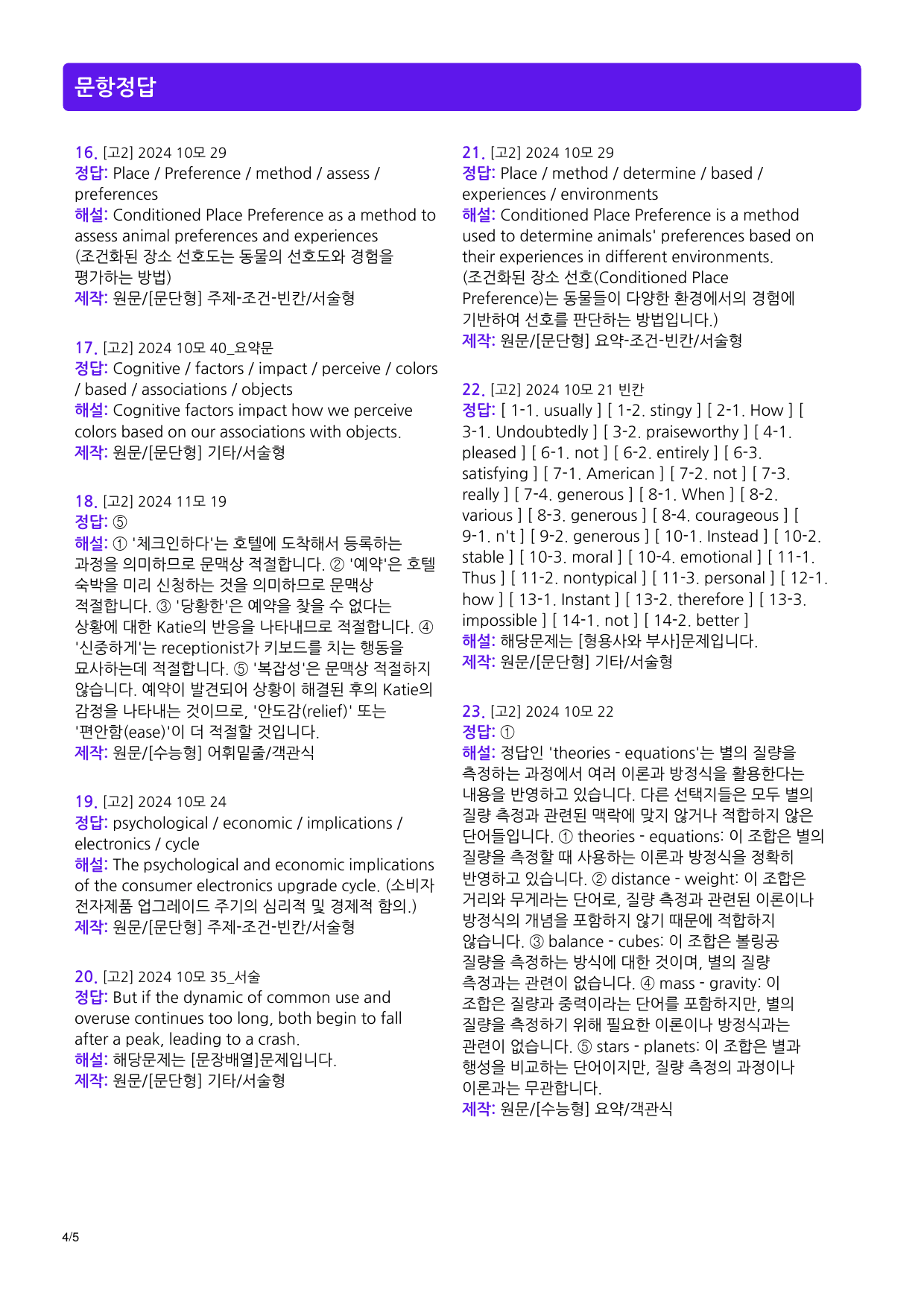 문항정답

16. [고2] 2024 10모 29
정답: Place / Preference / method / assess / preferences
해설: Conditioned Place Preference as a method to assess animal preferences and experiences (조건화된 장소 선호도는 동물의 선호도와 경험을 평가하는 방법)
제작: 원문/[문단형] 주제-조건-빈칸/서술형

17. [고2] 2024 10모 40_요약문
정답: Cognitive / factors / impact / perceive / colors / based / associations / objects
해설: Cognitive factors impact how we perceive colors based on our associations with objects.
제작: 원문/[문단형] 기타/서술형

18. [고2] 2024 11모 19
정답: ⑤
해설: ① '체크인하다'는 호텔에 도착해서 등록하는 과정을 의미하므로 문맥상 적절합니다. ② '예약'은 호텔 숙박을 미리 신청하는 것을 의미하므로 문맥상 적절합니다. ③ '당황한'은 예약을 찾을 수 없다는 상황에 대한 Katie의 반응을 나타내므로 적절합니다. ④ '신중하게'는 receptionist가 키보드를 치는 행동을 묘사하는데 적절합니다. ⑤ '복잡성'은 문맥상 적절하지 않습니다. 예약이 발견되어 상황이 해결된 후의 Katie의 감정을 나타내는 것이므로, '안도감(relief)' 또는 '편안함(ease)'이 더 적절할 것입니다.
제작: 원문/[수능형] 어휘밑줄/객관식

19. [고2] 2024 10모 24
정답: psychological / economic / implications / electronics / cycle
해설: The psychological and economic implications of the consumer electronics upgrade cycle. (소비자 전자제품 업그레이드 주기의 심리적 및 경제적 함의.)
제작: 원문/[문단형] 주제-조건-빈칸/서술형

20. [고2] 2024 10모 35_서술
정답: But if the dynamic of common use and overuse continues too long, both begin to fall after a peak, leading to a crash.
해설: 해당문제는 [문장배열]문제입니다.
제작: 원문/[문단형] 기타/서술형

21. [고2] 2024 10모 29
정답: Place / method / determine / based / experiences / environments
해설: Conditioned Place Preference is a method used to determine animals' preferences based on their experiences in different environments. (조건화된 장소 선호(Conditioned Place Preference)는 동물들이 다양한 환경에서의 경험에 기반하여 선호를 판단하는 방법입니다.)
제작: 원문/[문단형] 요약-조건-빈칸/서술형

22. [고2] 2024 10모 21 빈칸
정답: [ 1-1. usually ] [ 1-2. stingy ] [ 2-1. How ] [ 3-1. Undoubtedly ] [ 3-2. praiseworthy ] [ 4-1. pleased ] [ 6-1. not ] [ 6-2. entirely ] [ 6-3. satisfying ] [ 7-1. American ] [ 7-2. not ] [ 7-3. really ] [ 7-4. generous ] [ 8-1. When ] [ 8-2. various ] [ 8-3. generous ] [ 8-4. courageous ] [ 9-1. n't ] [ 9-2. generous ] [ 10-1. Instead ] [ 10-2. stable ] [ 10-3. moral ] [ 10-4. emotional ] [ 11-1. Thus ] [ 11-2. nontypical ] [ 11-3. personal ] [ 12-1. how ] [ 13-1. Instant ] [ 13-2. therefore ] [ 13-3. impossible ] [ 14-1. not ] [ 14-2. better ]
해설: 해당문제는 [형용사와 부사]문제입니다.
제작: 원문/[문단형] 기타/서술형

23. [고2] 2024 10모 22
정답: ①
해설: 정답인 'theories - equations'는 별의 질량을 측정하는 과정에서 여러 이론과 방정식을 활용한다는 내용을 반영하고 있습니다. 다른 선택지들은 모두 별의 질량 측정과 관련된 맥락에 맞지 않거나 적합하지 않은 단어들입니다. ① theories - equations: 이 조합은 별의 질량을 측정할 때 사용하는 이론과 방정식을 정확히 반영하고 있습니다. ② distance - weight: 이 조합은 거리와 무게라는 단어로, 질량 측정과 관련된 이론이나 방정식의 개념을 포함하지 않기 때문에 적합하지 않습니다. ③ balance - cubes: 이 조합은 볼링공 질량을 측정하는 방식에 대한 것이며, 별의 질량 측정과는 관련이 없습니다. ④ mass - gravity: 이 조합은 질량과 중력이라는 단어를 포함하지만, 별의 질량을 측정하기 위해 필요한 이론이나 방정식과는 관련이 없습니다. ⑤ stars - planets: 이 조합은 별과 행성을 비교하는 단어이지만, 질량 측정의 과정이나 이론과는 무관합니다.
제작: 원문/[수능형] 요약/객관식

4/5